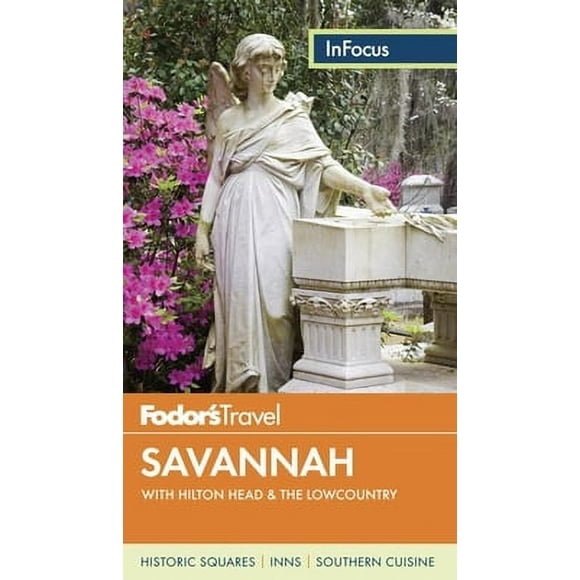 InFocus

Fodor'sTravel

SAVANNAH

WITH HILTON HEAD & THE LOWCOUNTRY

HISTORIC SQUARES | INNS | SOUTHERN CUISINE